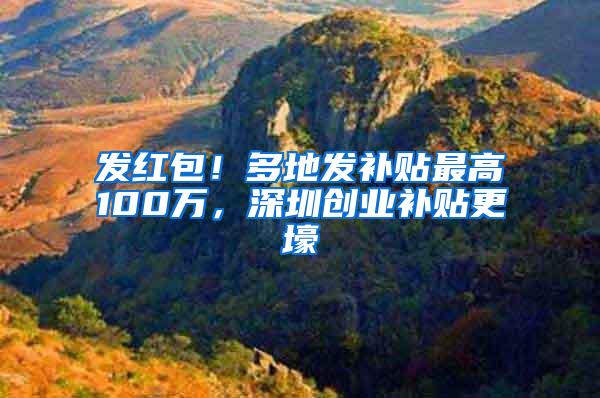 发红包！多地发补贴最高100万，深圳创业补贴更壕